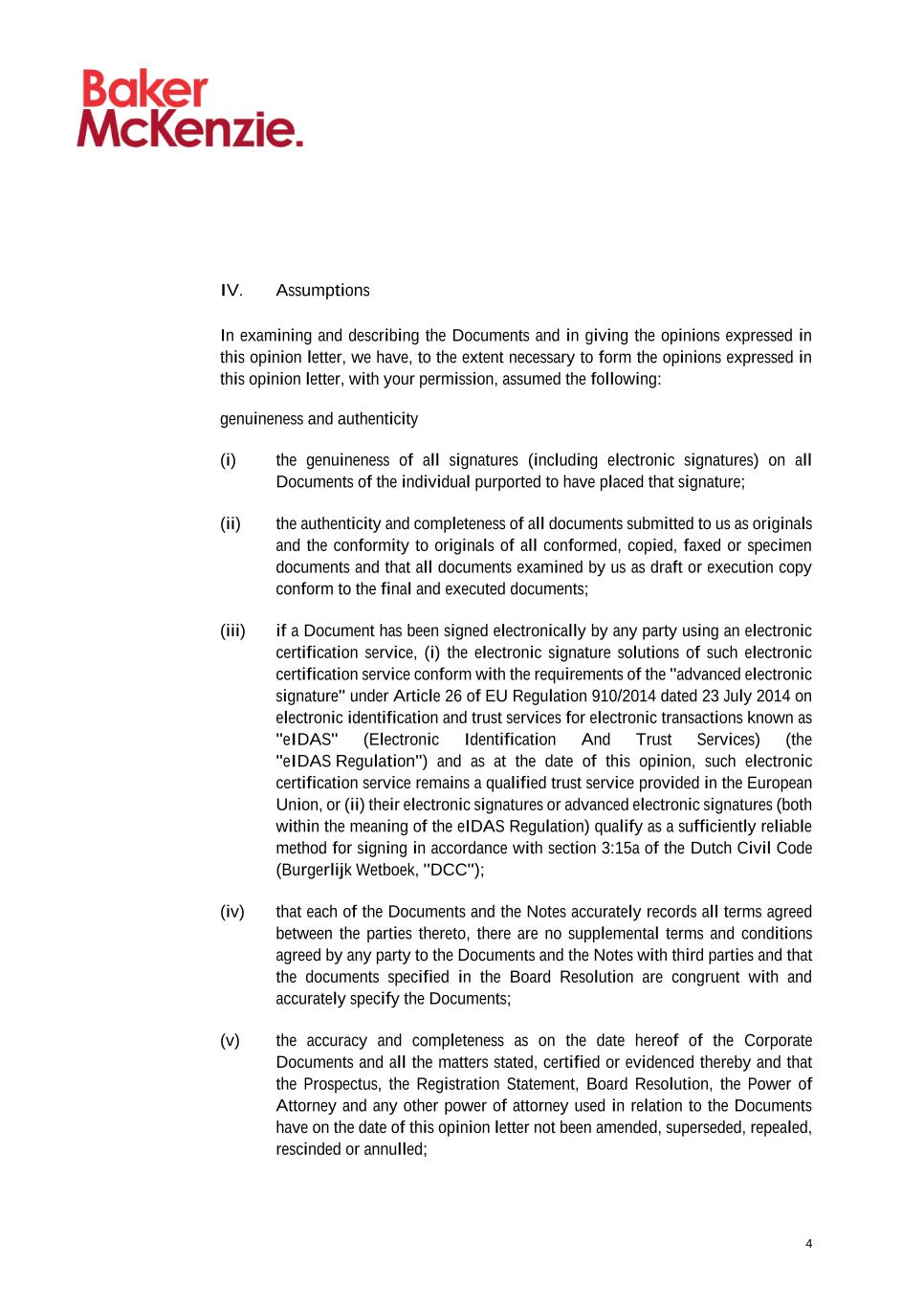 Baker McKenzie.

IV. Assumptions

In examining and describing the Documents and in giving the opinions expressed in this opinion letter, we have, to the extent necessary to form the opinions expressed in this opinion letter, with your permission, assumed the following:

genuineness and authenticity

(i) the genuineness of all signatures (including electronic signatures) on all Documents of the individual purported to have placed that signature;

(ii) the authenticity and completeness of all documents submitted to us as originals and the conformity to originals of all conformed, copied, faxed or specimen documents and that all documents examined by us as draft or execution copy conform to the final and executed documents;

(iii) if a Document has been signed electronically by any party using an electronic certification service, (i) the electronic signature solutions of such electronic certification service conform with the requirements of the "advanced electronic signature" under Article 26 of EU Regulation 910/2014 dated 23 July 2014 on electronic identification and trust services for electronic transactions known as "eIDAS" (Electronic Identification And Trust Services) (the "eIDAS Regulation") and as at the date of this opinion, such electronic certification service remains a qualified trust service provided in the European Union, or (ii) their electronic signatures or advanced electronic signatures (both within the meaning of the eIDAS Regulation) qualify as a sufficiently reliable method for signing in accordance with section 3:15a of the Dutch Civil Code (Burgerlijk Wetboek, "DCC");

(iv) that each of the Documents and the Notes accurately records all terms agreed between the parties thereto, there are no supplemental terms and conditions agreed by any party to the Documents and the Notes with third parties and that the documents specified in the Board Resolution are congruent with and accurately specify the Documents;

(v) the accuracy and completeness as on the date hereof of the Corporate Documents and all the matters stated, certified or evidenced thereby and that the Prospectus, the Registration Statement, Board Resolution, the Power of Attorney and any other power of attorney used in relation to the Documents have on the date of this opinion letter not been amended, superseded, repealed, rescinded or annulled;

4